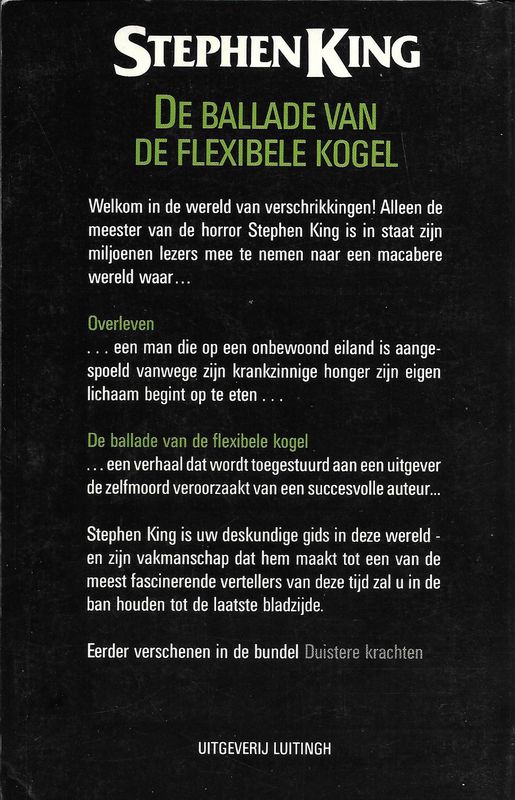 STEPHEN KING

DE BALLADE VAN
DE FLEXIBELE KOGEL

Welkom in de wereld van verschrikkingen! Alleen de meester van de horror Stephen King is in staat zijn miljoenen lezers mee te nemen naar een macabere wereld waar...

Overleven
... een man die op een onbewoond eiland is aangespoeld vanwege zijn krankzinnige honger zijn eigen lichaam begint op te eten ...

De ballade van de flexibele kogel
... een verhaal dat wordt toegestuurd aan een uitgever de zelfmoord veroorzaakt van een succesvolle auteur...

Stephen King is uw deskundige gids in deze wereld - en zijn vakmanschap dat hem maakt tot een van de meest fascinerende vertellers van deze tijd zal u in de ban houden tot de laatste bladzijde.

Eerder verschenen in de bundel Duistere krachten

UITGEVERIJ LUITINGH